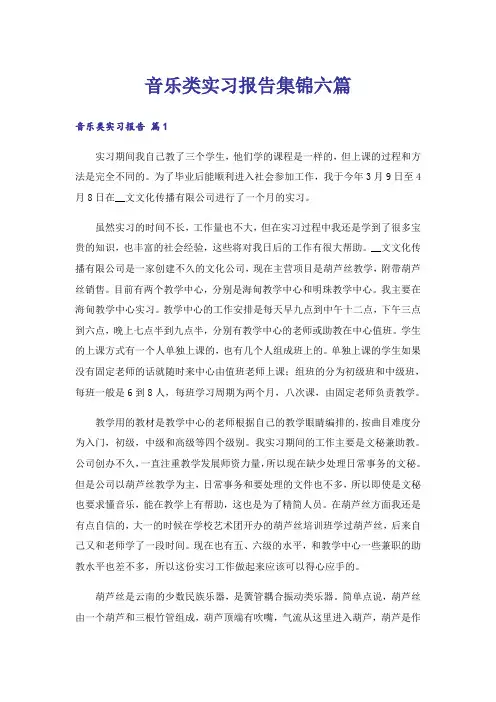 音乐类实习报告集锦六篇

音乐类实习报告 篇1

实习期间我自己教了三个学生，他们学的课程是一样的，但上课的过程和方法是完全不同的。为了毕业后能顺利进入社会参加工作，我于今年3月9日至4月8日在__文文化传播有限公司进行了一个月的实习。

虽然实习的时间不长，工作量也不大，但在实习过程中我还是学到了很多宝贵的知识，也丰富的社会经验，这些将对我日后的工作有很大帮助。__文文化传播有限公司是一家创建不久的文化公司，现在主营项目是葫芦丝教学，附带葫芦丝销售。目前有两个教学中心，分别是海甸教学中心和明珠教学中心。我主要在海甸教学中心实习。教学中心的工作安排是每天早九点到中午十二点，下午三点到六点，晚上七点半到九点半，分别有教学中心的老师或助教在中心值班。学生的上课方式有一个人单独上课的，也有几个人组成班上的。单独上课的学生如果没有固定老师的话就随时来中心由值班老师上课；组班的分为初级班和中级班，每班一般是6到8人，每班学习周期为两个月，八次课，由固定老师负责教学。

教学用的教材是教学中心的老师根据自己的教学眼睛编排的，按曲目难度分为入门，初级，中级和高级等四个级别。我实习期间的工作主要是文秘兼助教。公司创办不久，一直注重教学发展师资力量，所以现在缺少处理日常事务的文秘。但是公司以葫芦丝教学为主，日常事务和要处理的文件也不多，所以即使是文秘也要求懂音乐，能在教学上有帮助，这也是为了精简人员。在葫芦丝方面我还是有点自信的，大一的时候在学校艺术团开办的葫芦丝培训班学过葫芦丝，后来自己又和老师学了一段时间。现在也有五、六级的水平，和教学中心一些兼职的助教水平也差不多，所以这份实习工作做起来应该可以得心应手的。

葫芦丝是云南的少数民族乐器，是簧管耦合振动类乐器。简单点说，葫芦丝由一个葫芦和三根竹管组成，葫芦顶端有吹嘴，气流从这里进入葫芦，葫芦是作